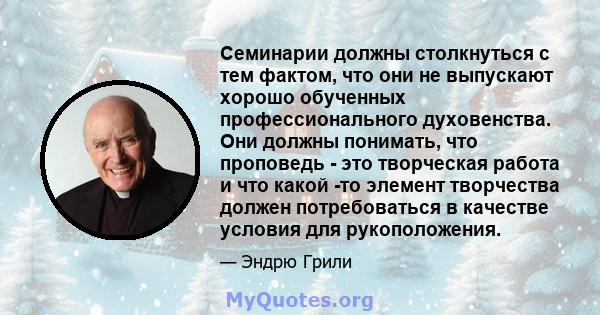 Семинарии должны столкнуться с тем фактом, что они не выпускают хорошо обученных профессионального духовенства. Они должны понимать, что проповедь - это творческая работа и что какой -то элемент творчества должен потребоваться в качестве условия для рукоположения.

— Эндрю Грили

MyQuotes.org